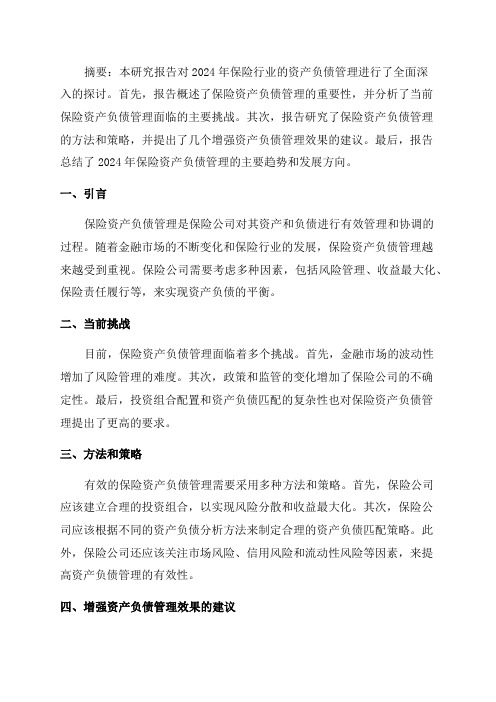 摘要：本研究报告对 2024 年保险行业的资产负债管理进行了全面深入的探讨。首先，报告概述了保险资产负债管理的重要性，并分析了当前保险资产负债管理面临的主要挑战。其次，报告研究了保险资产负债管理的方法和策略，并提出了几个增强资产负债管理效果的建议。最后，报告总结了 2024 年保险资产负债管理的主要趋势和发展方向。

一、引言

保险资产负债管理是保险公司对其资产和负债进行有效管理和协调的过程。随着金融市场的不断变化和保险行业的发展，保险资产负债管理越来越受到重视。保险公司需要考虑多种因素，包括风险管理、收益最大化、保险责任履行等，来实现资产负债的平衡。

二、当前挑战

目前，保险资产负债管理面临着多个挑战。首先，金融市场的波动性增加了风险管理的难度。其次，政策和监管的变化增加了保险公司的不确定性。最后，投资组合配置和资产负债匹配的复杂性也对保险资产负债管理提出了更高的要求。

三、方法和策略

有效的保险资产负债管理需要采用多种方法和策略。首先，保险公司应该建立合理的投资组合，以实现风险分散和收益最大化。其次，保险公司应该根据不同的资产负债分析方法来制定合理的资产负债匹配策略。此外，保险公司还应该关注市场风险、信用风险和流动性风险等因素，来提高资产负债管理的有效性。

四、增强资产负债管理效果的建议